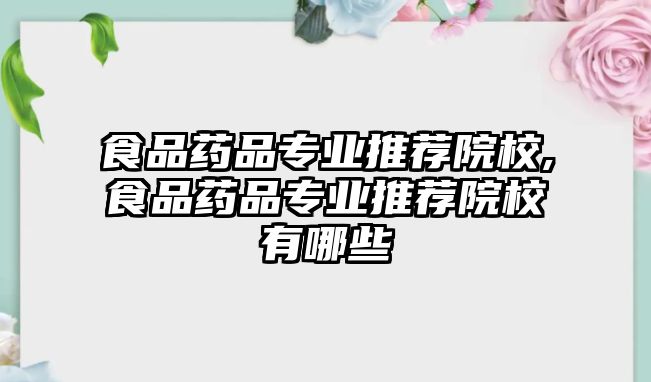 食品药品专业推荐院校,食品药品专业推荐院校有哪些